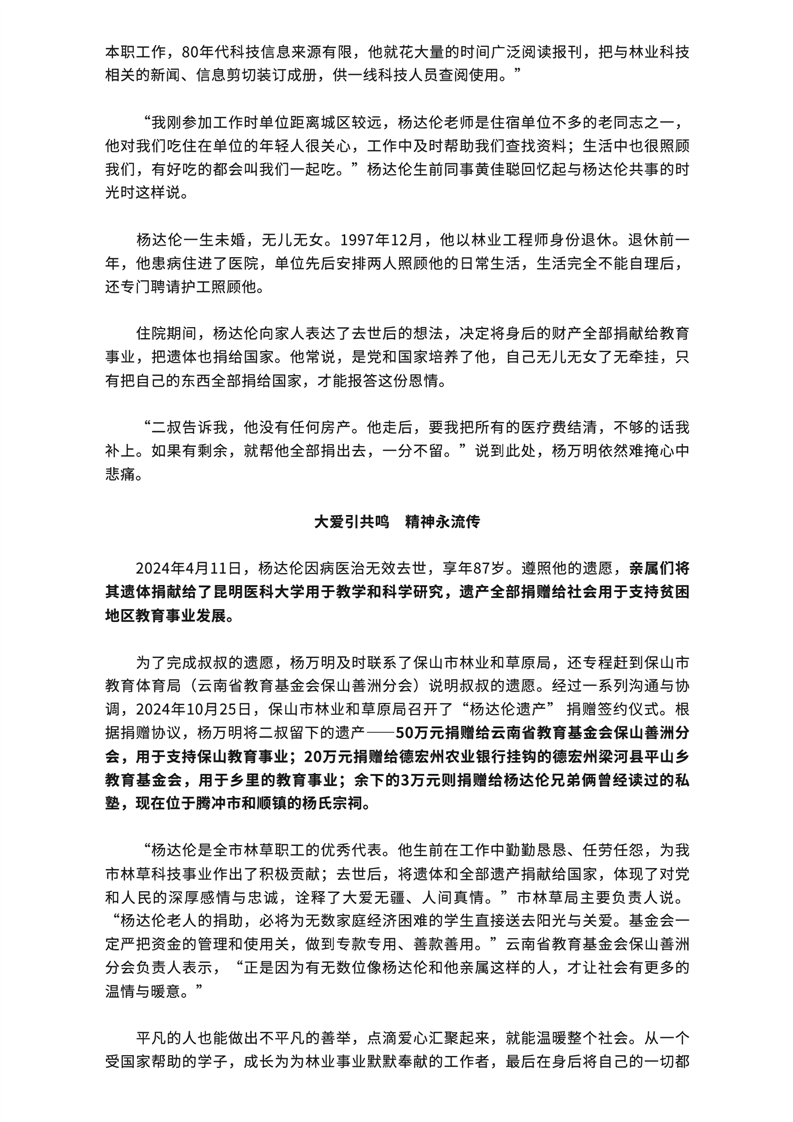 本职工作，80年代科技信息来源有限，他就花大量的时间广泛阅读报刊，把与林业科技相关的新闻、信息剪切装订成册，供一线科技人员查阅使用。”

“我刚参加工作时单位距离城区较远，杨达伦老师是住宿单位不多的老同志之一，他对我们吃住在单位的年轻人很关心，工作中及时帮助我们查找资料；生活中也很照顾我们，有好吃的都会叫我们一起吃。”杨达伦生前同事黄佳聪回忆起与杨达伦共事的时光时这样说。

杨达伦一生未婚，无儿无女。1997年12月，他以林业工程师身份退休。退休前一年，他患病住进了医院，单位先后安排两人照顾他的日常生活，生活完全不能自理后，还专门聘请护工照顾他。

住院期间，杨达伦向家人表达了去世后的想法，决定将身后的财产全部捐献给教育事业，把遗体也捐给国家。他常说，是党和国家培养了他，自己无儿无女了无牵挂，只有把自己的东西全部捐给国家，才能报答这份恩情。

“二叔告诉我，他没有任何房产。他走后，要我把所有的医疗费结清，不够的话我补上。如果有剩余，就帮他全部捐出去，一分不留。”说到此处，杨万明依然难掩心中悲痛。

大爱引共鸣　精神永流传

2024年4月11日，杨达伦因病医治无效去世，享年87岁。遵照他的遗愿，亲属们将其遗体捐献给了昆明医科大学用于教学和科学研究，遗产全部捐赠给社会用于支持贫困地区教育事业发展。

为了完成叔叔的遗愿，杨万明及时联系了保山市林业和草原局，还专程赶到保山市教育体育局（云南省教育基金会保山善洲分会）说明叔叔的遗愿。经过一系列沟通与协调，2024年10月25日，保山市林业和草原局召开了“杨达伦遗产” 捐赠签约仪式。根据捐赠协议，杨万明将二叔留下的遗产——50万元捐赠给云南省教育基金会保山善洲分会，用于支持保山教育事业；20万元捐赠给德宏州农业银行挂钩的德宏州梁河县平山乡教育基金会，用于乡里的教育事业；余下的3万元则捐赠给杨达伦兄弟俩曾经读过的私塾，现在位于腾冲市和顺镇的杨氏宗祠。

“杨达伦是全市林草职工的优秀代表。他生前在工作中勤勤恳恳、任劳任怨，为我市林草科技事业作出了积极贡献；去世后，将遗体和全部遗产捐献给国家，体现了对党和人民的深厚感情与忠诚，诠释了大爱无疆、人间真情。”市林草局主要负责人说。“杨达伦老人的捐助，必将为无数家庭经济困难的学生直接送去阳光与关爱。基金会一定严把资金的管理和使用关，做到专款专用、善款善用。”云南省教育基金会保山善洲分会负责人表示，“正是因为有无数位像杨达伦和他亲属这样的人，才让社会有更多的温情与暖意。”

平凡的人也能做出不平凡的善举，点滴爱心汇聚起来，就能温暖整个社会。从一个受国家帮助的学子，成长为为林业事业默默奉献的工作者，最后在身后将自己的一切都